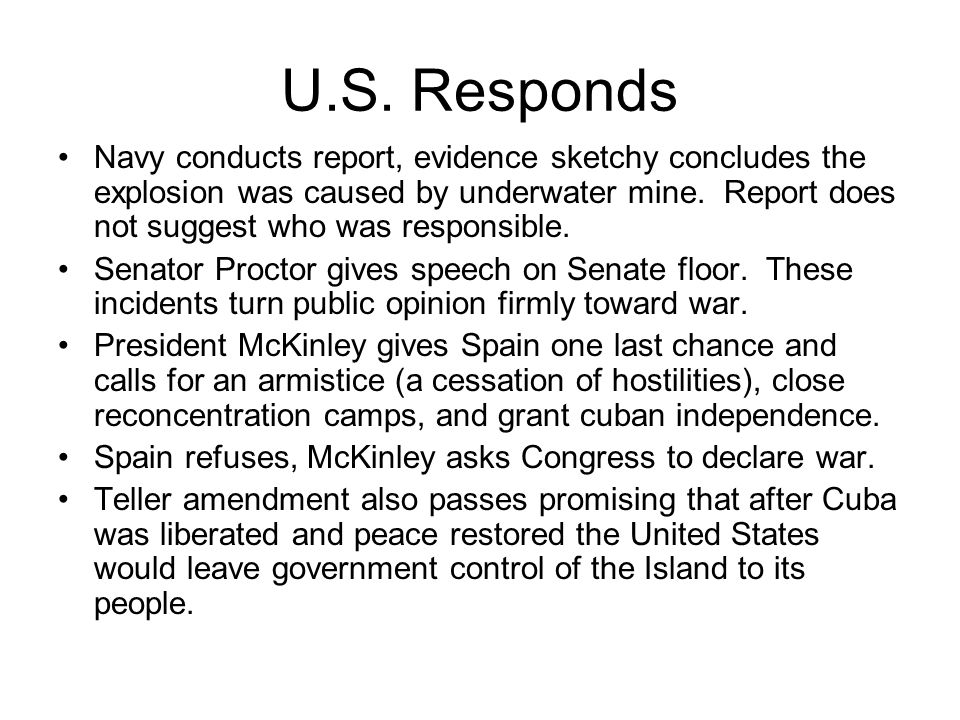 U.S. Responds

• Navy conducts report, evidence sketchy concludes the explosion was caused by underwater mine. Report does not suggest who was responsible.

• Senator Proctor gives speech on Senate floor. These incidents turn public opinion firmly toward war.

• President McKinley gives Spain one last chance and calls for an armistice (a cessation of hostilities), close reconcentration camps, and grant cuban independence.

• Spain refuses, McKinley asks Congress to declare war.

• Teller amendment also passes promising that after Cuba was liberated and peace restored the United States would leave government control of the Island to its people.